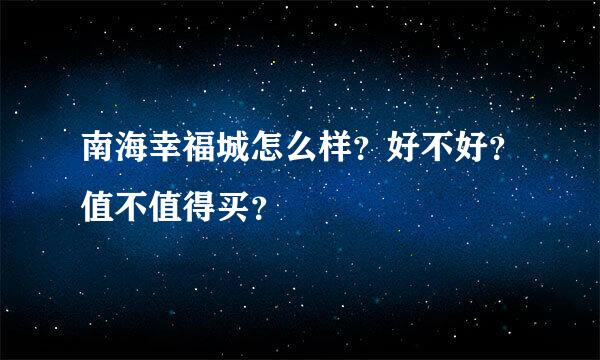 南海幸福城怎么样？好不好？值不值得买？